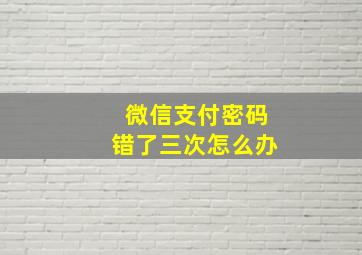 微信支付密码
错了三次怎么办